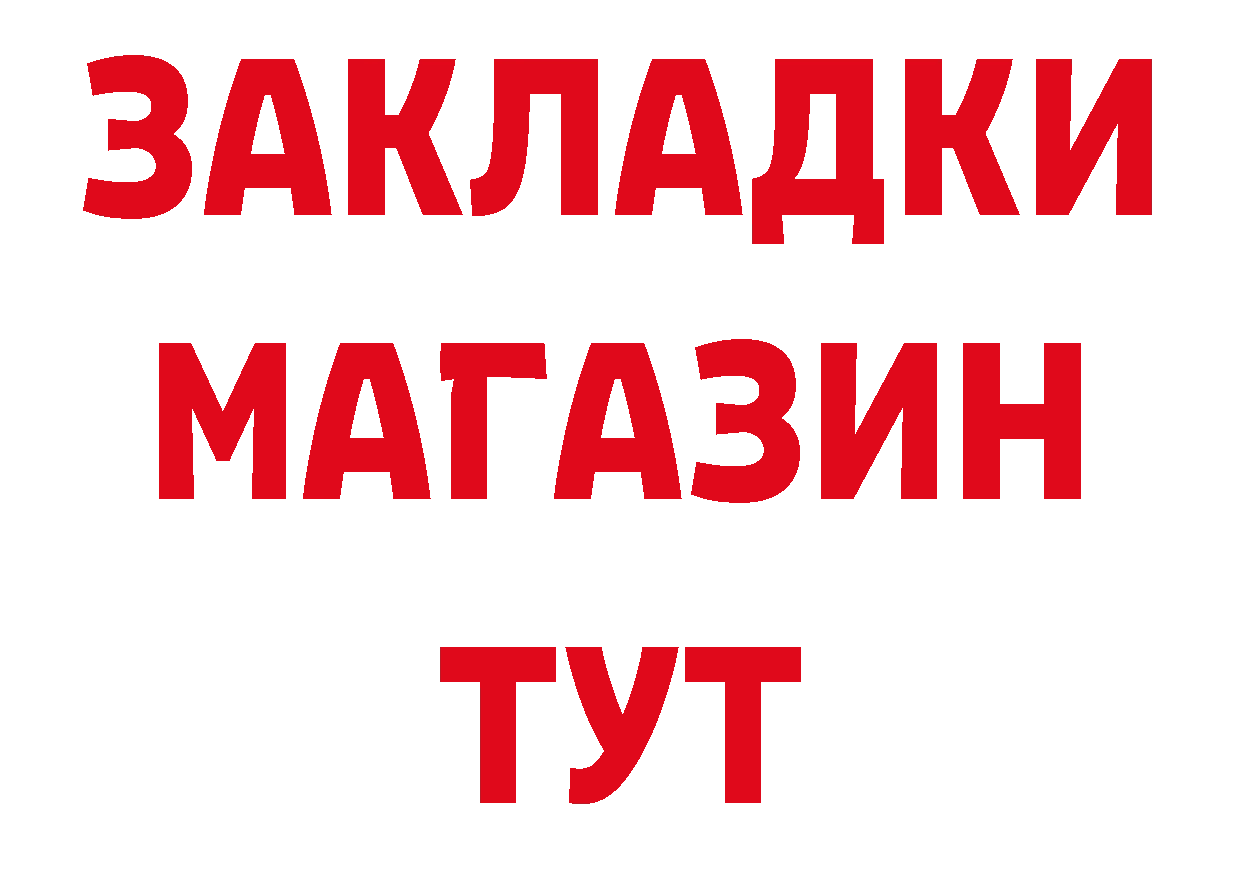 ЗАКЛАДКИ
МАГАЗИН
ТУТ